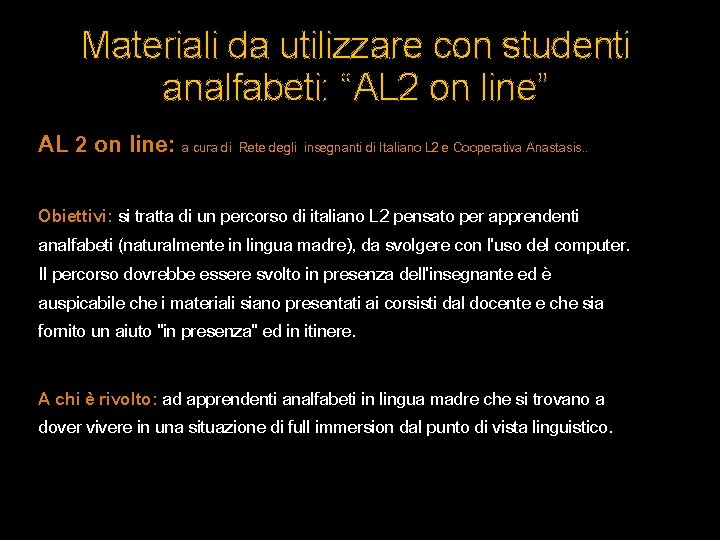 Materiali da utilizzare con studenti analfabeti: “AL2 on line”

AL 2 on line: a cura di Rete degli insegnanti di Italiano L2 e Cooperativa Anastasis..

Obiettivi: si tratta di un percorso di italiano L2 pensato per apprendenti analfabeti (naturalmente in lingua madre), da svolgere con l'uso del computer. Il percorso dovrebbe essere svolto in presenza dell'insegnante ed è auspicabile che i materiali siano presentati ai corsisti dal docente e che sia fornito un aiuto "in presenza" ed in itinere.

A chi è rivolto: ad apprendenti analfabeti in lingua madre che si trovano a dover vivere in una situazione di full immersion dal punto di vista linguistico.